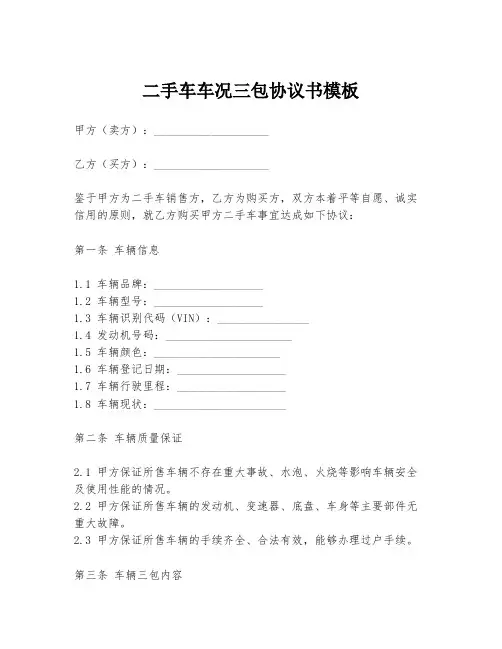 二手车车况三包协议书模板

甲方（卖方）：____________________

乙方（买方）：____________________

鉴于甲方为二手车销售方，乙方为购买方，双方本着平等自愿、诚实信用的原则，就乙方购买甲方二手车事宜达成如下协议：

第一条 车辆信息

1.1 车辆品牌：____________________
1.2 车辆型号：____________________
1.3 车辆识别代码（VIN）：________________
1.4 发动机号码：____________________
1.5 车辆颜色：____________________
1.6 车辆登记日期：____________________
1.7 车辆行驶里程：____________________
1.8 车辆现状：____________________

第二条 车辆质量保证

2.1 甲方保证所售车辆不存在重大事故、水泡、火烧等影响车辆安全及使用性能的情况。
2.2 甲方保证所售车辆的发动机、变速器、底盘、车身等主要部件无重大故障。
2.3 甲方保证所售车辆的手续齐全、合法有效，能够办理过户手续。

第三条 车辆三包内容